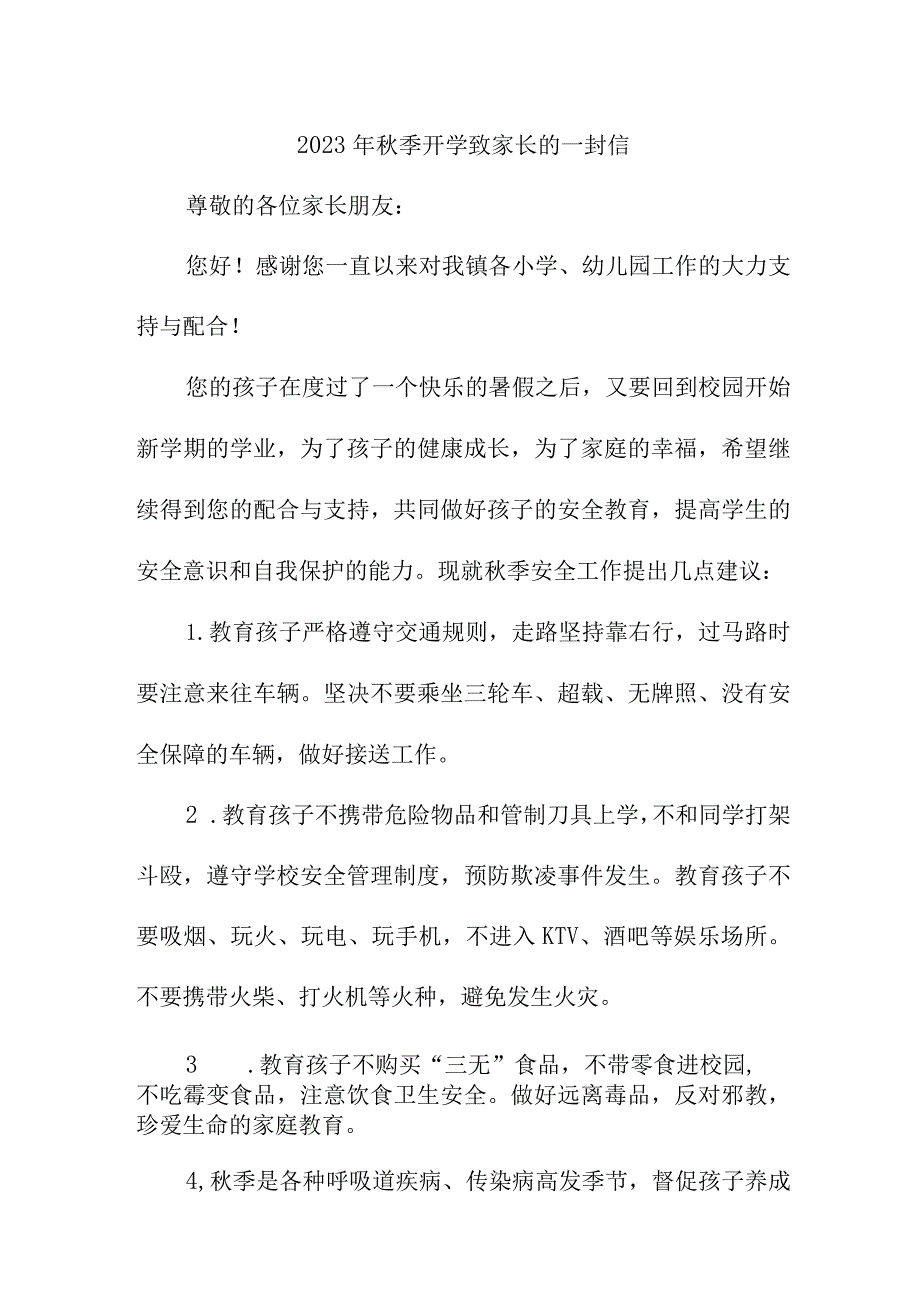 2023年秋季开学致家长的一封信

尊敬的各位家长朋友：

您好！感谢您一直以来对我镇各小学、幼儿园工作的大力支持与配合！

您的孩子在度过了一个快乐的暑假之后，又要回到校园开始新学期的学业，为了孩子的健康成长，为了家庭的幸福，希望继续得到您的配合与支持，共同做好孩子的安全教育，提高学生的安全意识和自我保护的能力。现就秋季安全工作提出几点建议：

1.教育孩子严格遵守交通规则，走路坚持靠右行，过马路时要注意来往车辆。坚决不要乘坐三轮车、超载、无牌照、没有安全保障的车辆，做好接送工作。

2 .教育孩子不携带危险物品和管制刀具上学，不和同学打架斗殴，遵守学校安全管理制度，预防欺凌事件发生。教育孩子不要吸烟、玩火、玩电、玩手机，不进入KTV、酒吧等娱乐场所。不要携带火柴、打火机等火种，避免发生火灾。

3 .教育孩子不购买“三无”食品，不带零食进校园，不吃霉变食品，注意饮食卫生安全。做好远离毒品，反对邪教，珍爱生命的家庭教育。

4,秋季是各种呼吸道疾病、传染病高发季节，督促孩子养成